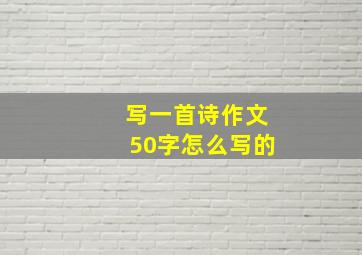 写一首诗作文
50字怎么写的